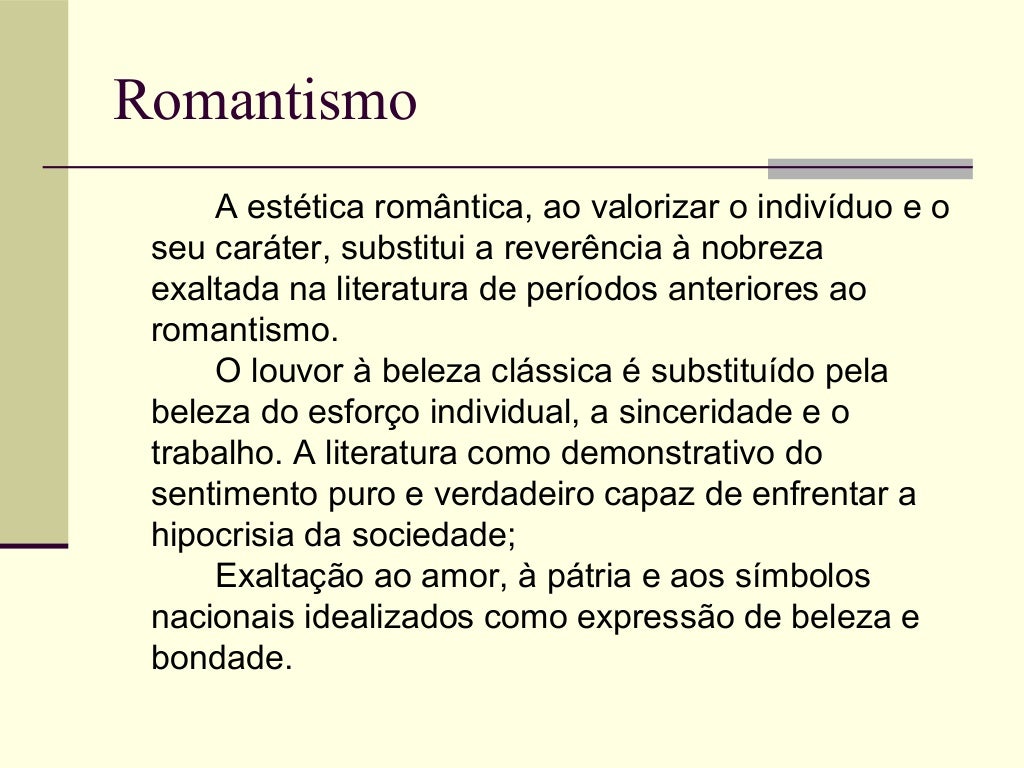 Romantismo

A estética romântica, ao valorizar o indivíduo e o seu caráter, substitui a reverência à nobreza exaltada na literatura de períodos anteriores ao romantismo.

O louvor à beleza clássica é substituído pela beleza do esforço individual, a sinceridade e o trabalho. A literatura como demonstrativo do sentimento puro e verdadeiro capaz de enfrentar a hipocrisia da sociedade;

Exaltação ao amor, à pátria e aos símbolos nacionais idealizados como expressão de beleza e bondade.